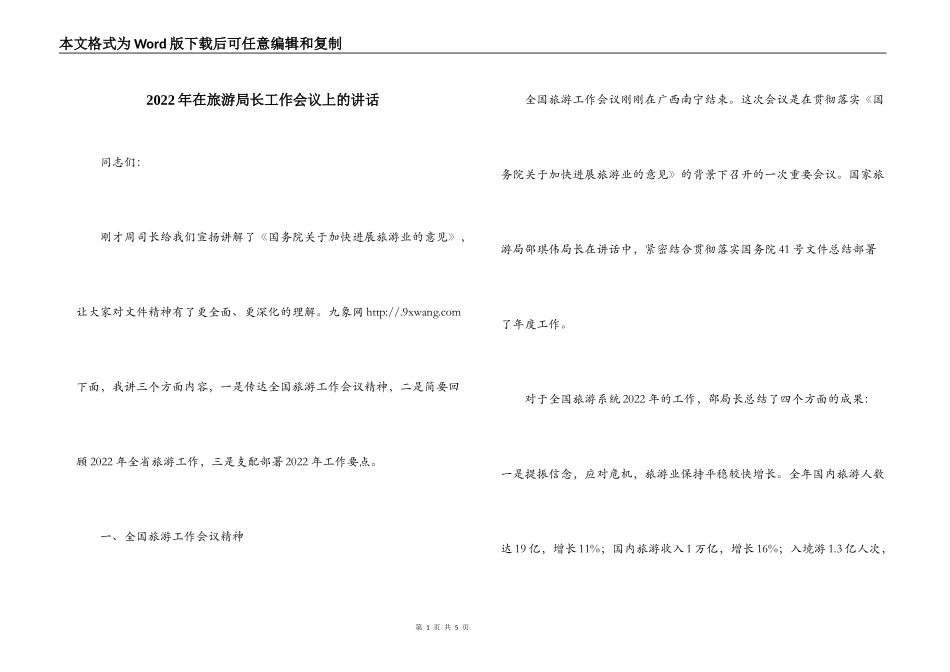 本文格式为Word版下载后可任意编辑和复制

2022年在旅游局长工作会议上的讲话

同志们:

刚才周司长给我们宣扬讲解了《国务院关于加快进展旅游业的意见》，让大家对文件精神有了更全面、更深化的理解。九象网 http://.9xwang.com 下面，我讲三个方面内容，一是传达全国旅游工作会议精神，二是简要回顾2022年全省旅游工作，三是支配部署2022年工作要点。

一、全国旅游工作会议精神

全国旅游工作会议刚刚在广西南宁结束。这次会议是在贯彻落实《国务院关于加快进展旅游业的意见》的背景下召开的一次重要会议。国家旅游局邵琪伟局长在讲话中，紧密结合贯彻落实国务院41号文件总结部署了年度工作。

对于全国旅游系统2022年的工作，邵局长总结了四个方面的成果:一是提振信念，应对危机，旅游业保持平稳较快增长。全年国内旅游人数达19亿，增长11%；国内旅游收入1万亿，增长16%；入境游1.3亿人次，

第 1 页 共 5 页